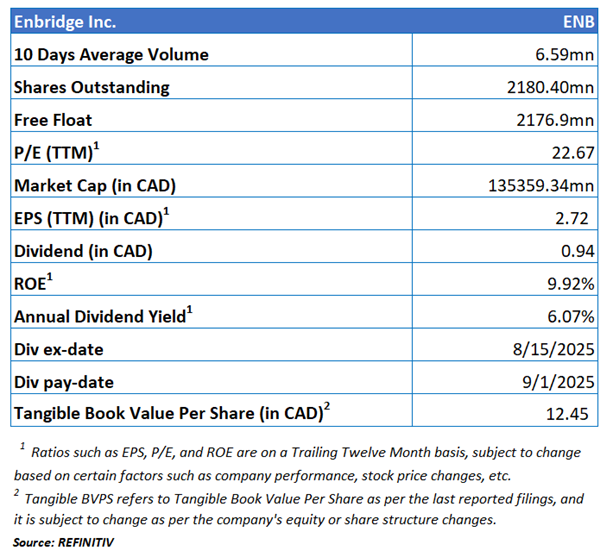 | Enbridge Inc. | ENB |
|---|---|
| 10 Days Average Volume | 6.59mn |
| Shares Outstanding | 2180.40mn |
| Free Float | 2176.9mn |
| P/E (TTM)$^1$ | 22.67 |
| Market Cap (in CAD) | 135359.34mn |
| EPS (TTM) (in CAD)$^1$ | 2.72 |
| Dividend (in CAD) | 0.94 |
| ROE$^1$ | 9.92% |
| Annual Dividend Yield$^1$ | 6.07% |
| Div ex-date | 8/15/2025 |
| Div pay-date | 9/1/2025 |
| Tangible Book Value Per Share (in CAD)$^2$ | 12.45 |

$^1$ Ratios such as EPS, P/E, and ROE are on a Trailing Twelve Month basis, subject to change based on certain factors such as company performance, stock price changes, etc.
$^2$ Tangible BVPS refers to Tangible Book Value Per Share as per the last reported filings, and it is subject to change as per the company's equity or share structure changes.
Source: REFINITIV